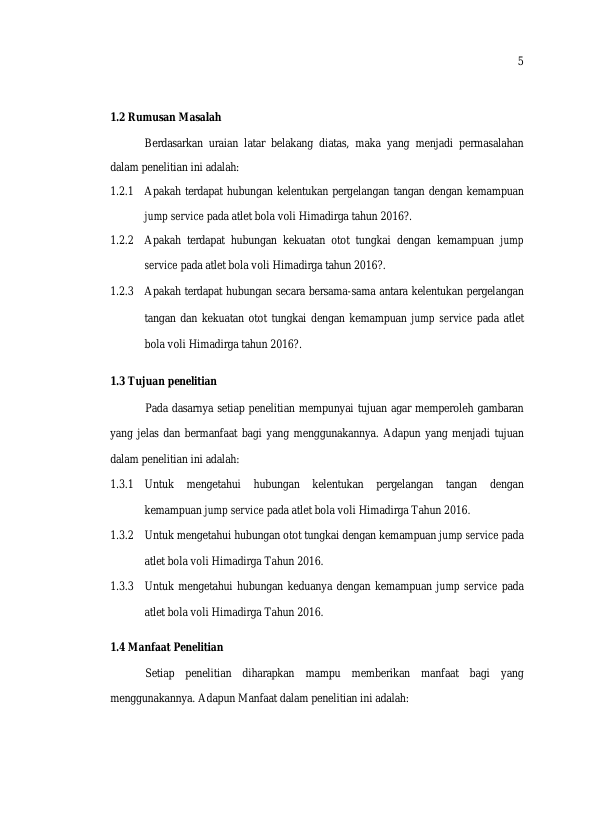 5

1.2 Rumusan Masalah

Berdasarkan uraian latar belakang diatas, maka yang menjadi permasalahan dalam penelitian ini adalah:

1.2.1 Apakah terdapat hubungan kelentukan pergelangan tangan dengan kemampuan jump service pada atlet bola voli Himadirga tahun 2016?.

1.2.2 Apakah terdapat hubungan kekuatan otot tungkai dengan kemampuan jump service pada atlet bola voli Himadirga tahun 2016?.

1.2.3 Apakah terdapat hubungan secara bersama-sama antara kelentukan pergelangan tangan dan kekuatan otot tungkai dengan kemampuan jump service pada atlet bola voli Himadirga tahun 2016?.

1.3 Tujuan penelitian

Pada dasarnya setiap penelitian mempunyai tujuan agar memperoleh gambaran yang jelas dan bermanfaat bagi yang menggunakannya. Adapun yang menjadi tujuan dalam penelitian ini adalah:

1.3.1 Untuk mengetahui hubungan kelentukan pergelangan tangan dengan kemampuan jump service pada atlet bola voli Himadirga Tahun 2016.

1.3.2 Untuk mengetahui hubungan otot tungkai dengan kemampuan jump service pada atlet bola voli Himadirga Tahun 2016.

1.3.3 Untuk mengetahui hubungan keduanya dengan kemampuan jump service pada atlet bola voli Himadirga Tahun 2016.

1.4 Manfaat Penelitian

Setiap penelitian diharapkan mampu memberikan manfaat bagi yang menggunakannya. Adapun Manfaat dalam penelitian ini adalah: